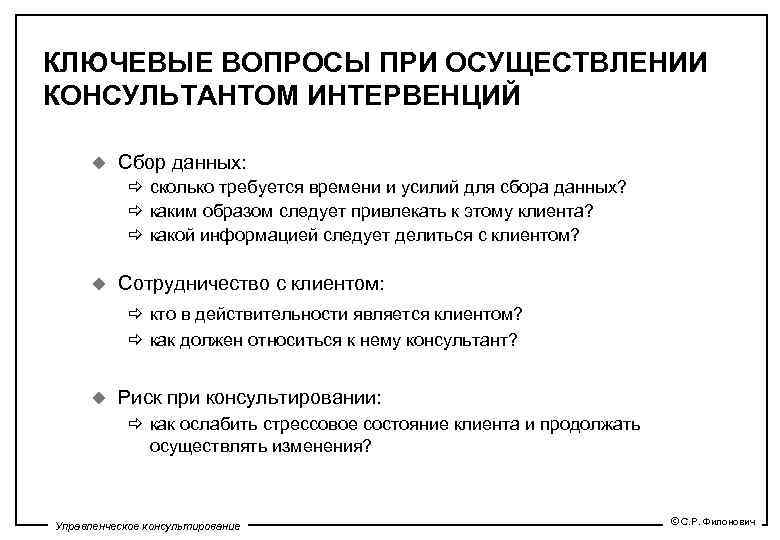 КЛЮЧЕВЫЕ ВОПРОСЫ ПРИ ОСУЩЕСТВЛЕНИИ КОНСУЛЬТАНТОМ ИНТЕРВЕНЦИЙ

◆ Сбор данных:
⇨ сколько требуется времени и усилий для сбора данных?
⇨ каким образом следует привлекать к этому клиента?
⇨ какой информацией следует делиться с клиентом?

◆ Сотрудничество с клиентом:
⇨ кто в действительности является клиентом?
⇨ как должен относиться к нему консультант?

◆ Риск при консультировании:
⇨ как ослабить стрессовое состояние клиента и продолжать осуществлять изменения?

Управленческое консультирование

©С.Р. Филонович